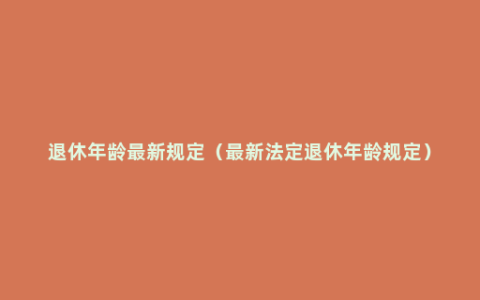 退休年龄最新规定（最新法定退休年龄规定）